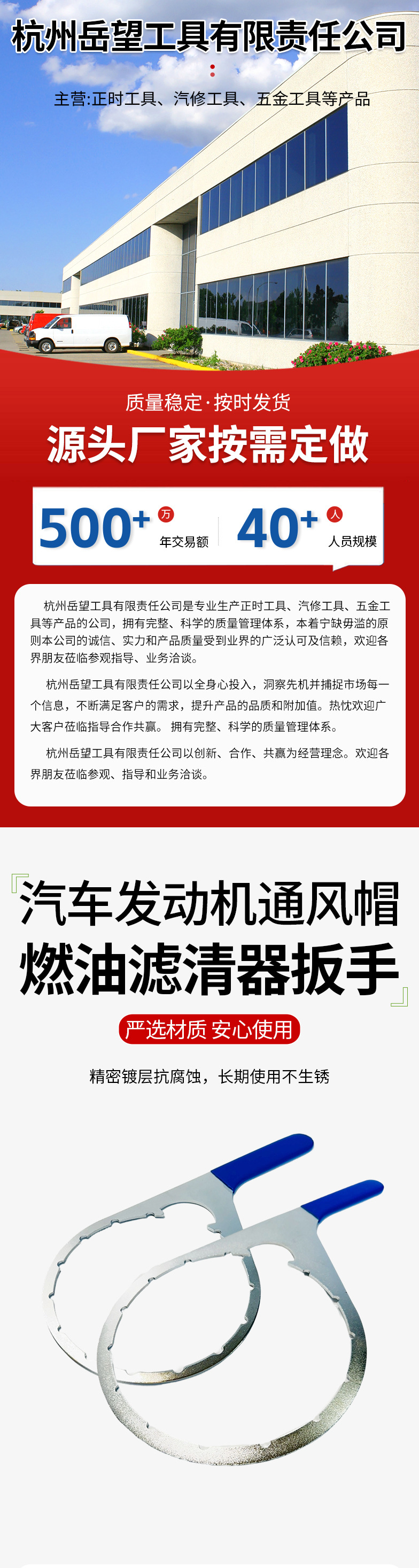 杭州岳望工具有限责任公司

主营:正时工具、汽修工具、五金工具等产品

质量稳定·按时发货

源头厂家按需定做

500+ 万 年交易额

40+ 人 人员规模

杭州岳望工具有限责任公司是专业生产正时工具、汽修工具、五金工具等产品的公司，拥有完整、科学的质量管理体系，本着宁缺毋滥的原则本公司的诚信、实力和产品质量受到业界的广泛认可及信赖，欢迎各界朋友莅临参观指导、业务洽谈。

杭州岳望工具有限责任公司以全身心投入，洞察先机并捕捉市场每一个信息，不断满足客户的需求，提升产品的品质和附加值。热忱欢迎广大客户莅临指导合作共赢。拥有完整、科学的质量管理体系。

杭州岳望工具有限责任公司以创新、合作、共赢为经营理念。欢迎各界朋友莅临参观、指导和业务洽谈。

『汽车发动机通风帽

燃油滤清器扳手』

严选材质 安心使用

精密镀层抗腐蚀，长期使用不生锈